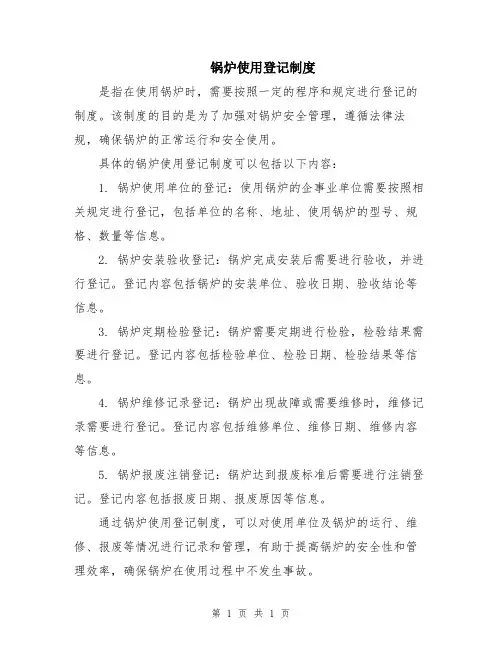 锅炉使用登记制度

是指在使用锅炉时，需要按照一定的程序和规定进行登记的制度。该制度的目的是为了加强对锅炉安全管理，遵循法律法规，确保锅炉的正常运行和安全使用。

具体的锅炉使用登记制度可以包括以下内容：

1. 锅炉使用单位的登记：使用锅炉的企事业单位需要按照相关规定进行登记，包括单位的名称、地址、使用锅炉的型号、规格、数量等信息。

2. 锅炉安装验收登记：锅炉完成安装后需要进行验收，并进行登记。登记内容包括锅炉的安装单位、验收日期、验收结论等信息。

3. 锅炉定期检验登记：锅炉需要定期进行检验，检验结果需要进行登记。登记内容包括检验单位、检验日期、检验结果等信息。

4. 锅炉维修记录登记：锅炉出现故障或需要维修时，维修记录需要进行登记。登记内容包括维修单位、维修日期、维修内容等信息。

5. 锅炉报废注销登记：锅炉达到报废标准后需要进行注销登记。登记内容包括报废日期、报废原因等信息。

通过锅炉使用登记制度，可以对使用单位及锅炉的运行、维修、报废等情况进行记录和管理，有助于提高锅炉的安全性和管理效率，确保锅炉在使用过程中不发生事故。

第 1 页 共 1 页